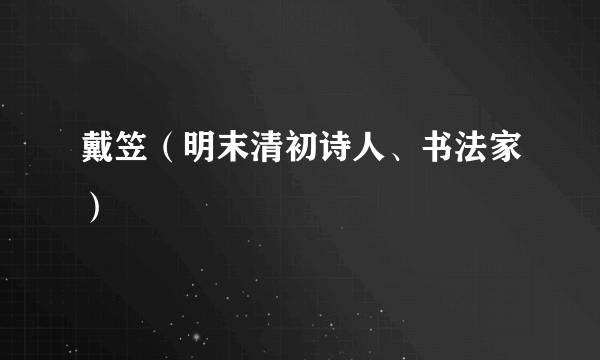 戴笠（明末清初诗人、书法家）